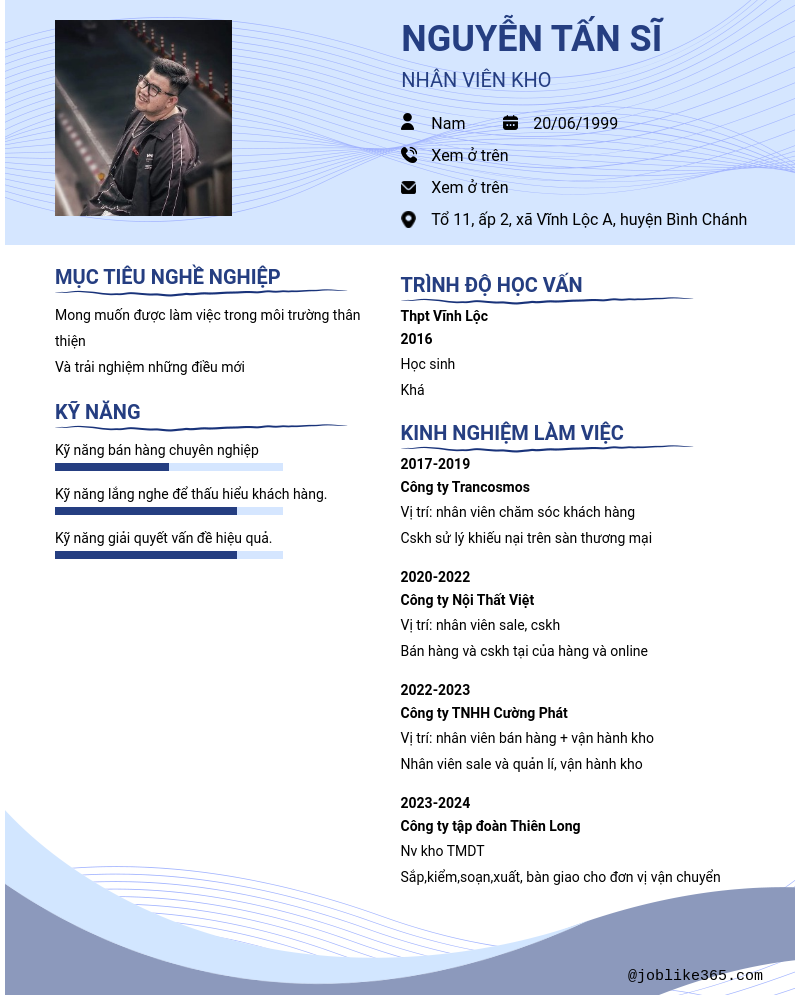 NGUYỄN TẤN SĨ

NHÂN VIÊN KHO

Nam 20/06/1999

Xem ở trên

Xem ở trên

Tổ 11, ấp 2, xã Vĩnh Lộc A, huyện Bình Chánh

MỤC TIÊU NGHỀ NGHIỆP

Mong muốn được làm việc trong môi trường thân thiện

Và trải nghiệm những điều mới

KỸ NĂNG

Kỹ năng bán hàng chuyên nghiệp

Kỹ năng lắng nghe để thấu hiểu khách hàng.

Kỹ năng giải quyết vấn đề hiệu quả.

TRÌNH ĐỘ HỌC VẤN

Thpt Vĩnh Lộc

2016

Học sinh

Khá

KINH NGHIỆM LÀM VIỆC

2017-2019

Công ty Trancosmos

Vị trí: nhân viên chăm sóc khách hàng

Cskh sử lý khiếu nại trên sàn thương mại

2020-2022

Công ty Nội Thất Việt

Vị trí: nhân viên sale, cskh

Bán hàng và cskh tại của hàng và online

2022-2023

Công ty TNHH Cường Phát

Vị trí: nhân viên bán hàng + vận hành kho

Nhân viên sale và quản lí, vận hành kho

2023-2024

Công ty tập đoàn Thiên Long

Nv kho TMDT

Sắp,kiểm,soạn,xuất, bàn giao cho đơn vị vận chuyển

@joblike365.com